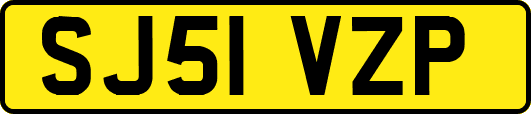 SJ51 VZP